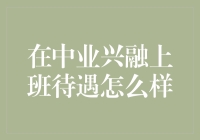 在中业兴融上班待遇怎么样